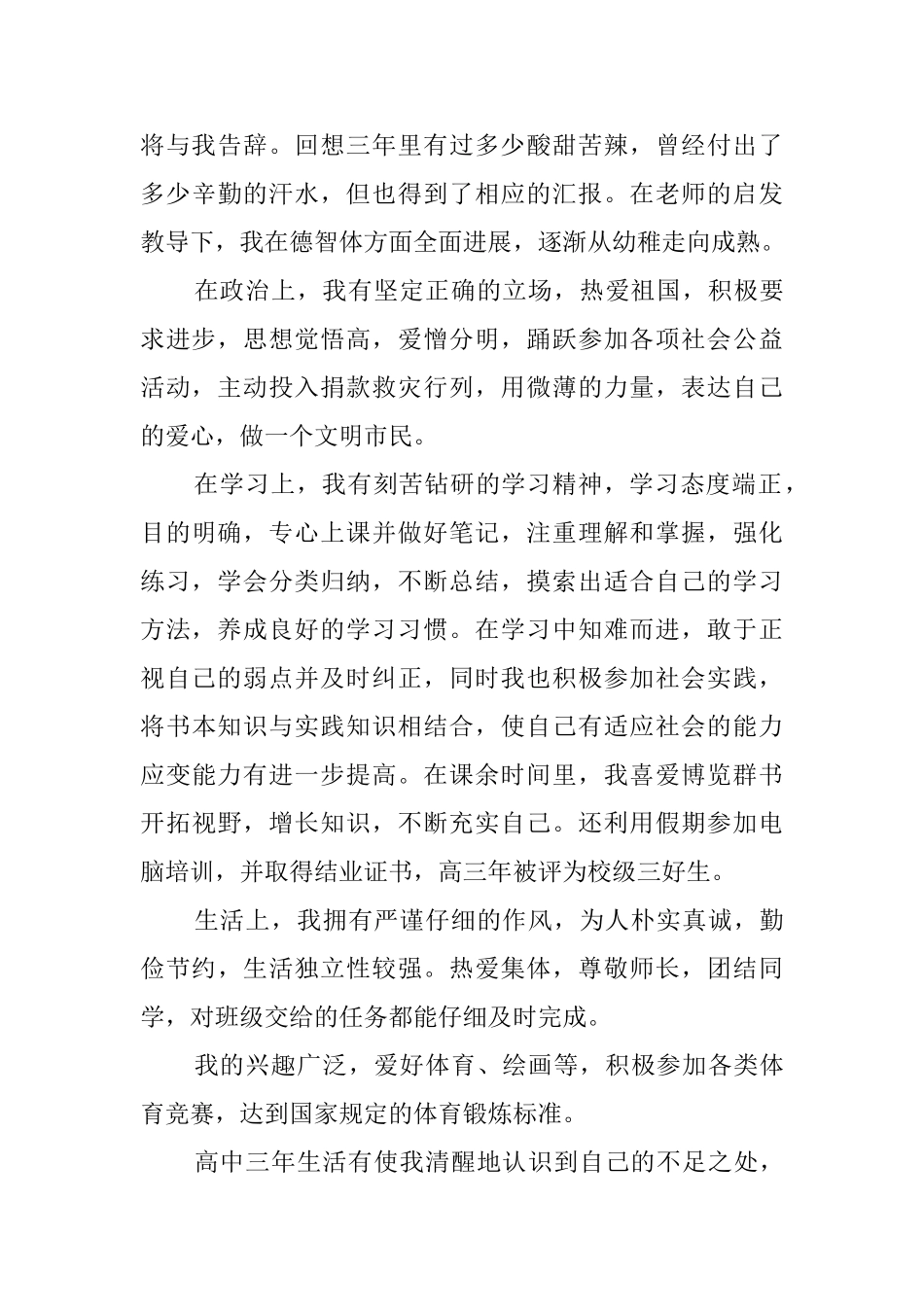 将与我告辞。回想三年里有过多少酸甜苦辣，曾经付出了多少辛勤的汗水，但也得到了相应的汇报。在老师的启发教导下，我在德智体方面全面进展，逐渐从幼稚走向成熟。

在政治上，我有坚定正确的立场，热爱祖国，积极要求进步，思想觉悟高，爱憎分明，踊跃参加各项社会公益活动，主动投入捐款救灾行列，用微薄的力量，表达自己的爱心，做一个文明市民。

在学习上，我有刻苦钻研的学习精神，学习态度端正，目的明确，专心上课并做好笔记，注重理解和掌握，强化练习，学会分类归纳，不断总结，摸索出适合自己的学习方法，养成良好的学习习惯。在学习中知难而进，敢于正视自己的弱点并及时纠正，同时我也积极参加社会实践，将书本知识与实践知识相结合，使自己有适应社会的能力应变能力有进一步提高。在课余时间里，我喜爱博览群书开拓视野，增长知识，不断充实自己。还利用假期参加电脑培训，并取得结业证书，高三年被评为校级三好生。

生活上，我拥有严谨仔细的作风，为人朴实真诚，勤俭节约，生活独立性较强。热爱集体，尊敬师长，团结同学，对班级交给的任务都能仔细及时完成。

我的兴趣广泛，爱好体育、绘画等，积极参加各类体育竞赛，达到国家规定的体育锻炼标准。

高中三年生活有使我清醒地认识到自己的不足之处，